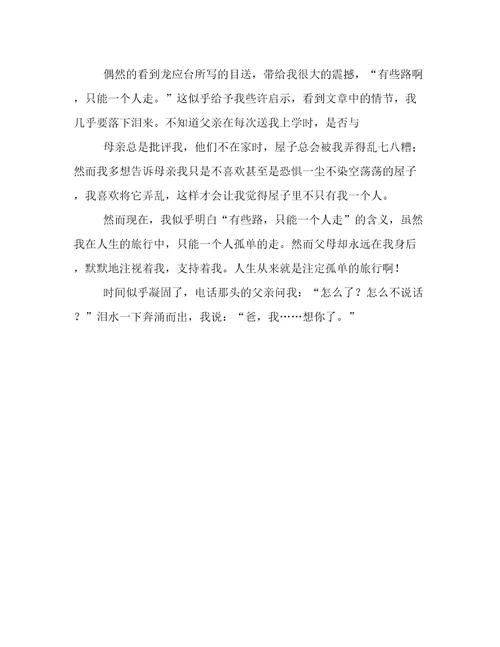 偶然的看到龙应台所写的目送，带给我很大的震撼，“有些路啊，只能一个人走。”这似乎给予我些许启示，看到文章中的情节，我几乎要落下泪来。不知道父亲在每次送我上学时，是否与

母亲总是批评我，他们不在家时，屋子总会被我弄得乱七八糟；然而我多想告诉母亲我只是不喜欢甚至是恐惧一尘不染空荡荡的屋子，我喜欢将它弄乱，这样才会让我觉得屋子里不只有我一个人。

然而现在，我似乎明白“有些路，只能一个人走”的含义，虽然我在人生的旅行中，只能一个人孤单的走。然而父母却永远在我身后，默默地注视着我，支持着我。人生从来就是注定孤单的旅行啊！

时间似乎凝固了，电话那头的父亲问我：“怎么了？怎么不说话？”泪水一下奔涌而出，我说：“爸，我……想你了。”